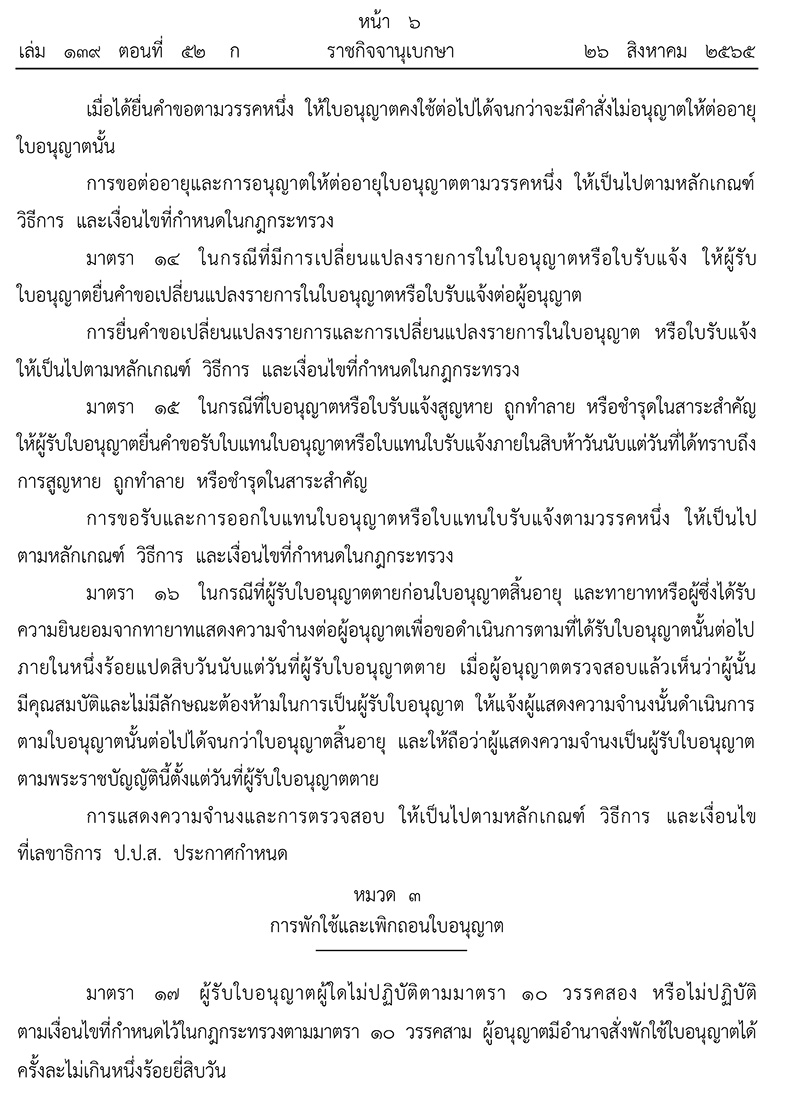 หน้า ๖
เล่ม ๑๓๙ ตอนที่ ๕๒ ก ราชกิจจานุเบกษา ๒๖ สิงหาคม ๒๕๖๕

เมื่อได้ยื่นคำขอตามวรรคหนึ่ง ให้ใบอนุญาตคงใช้ต่อไปได้จนกว่าจะมีคำสั่งไม่อนุญาตให้ต่ออายุใบอนุญาตนั้น

การขอต่ออายุและการอนุญาตให้ต่ออายุใบอนุญาตตามวรรคหนึ่ง ให้เป็นไปตามหลักเกณฑ์ วิธีการ และเงื่อนไขที่กำหนดในกฎกระทรวง

มาตรา ๑๔ ในกรณีที่มีการเปลี่ยนแปลงรายการในใบอนุญาตหรือใบรับแจ้ง ให้ผู้รับใบอนุญาตยื่นคำขอเปลี่ยนแปลงรายการในใบอนุญาตหรือใบรับแจ้งต่อผู้อนุญาต

การยื่นคำขอเปลี่ยนแปลงรายการและการเปลี่ยนแปลงรายการในใบอนุญาต หรือใบรับแจ้ง ให้เป็นไปตามหลักเกณฑ์ วิธีการ และเงื่อนไขที่กำหนดในกฎกระทรวง

มาตรา ๑๕ ในกรณีที่ใบอนุญาตหรือใบรับแจ้งสูญหาย ถูกทำลาย หรือชำรุดในสาระสำคัญ ให้ผู้รับใบอนุญาตยื่นคำขอรับใบแทนใบอนุญาตหรือใบแทนใบรับแจ้งภายในสิบห้าวันนับแต่วันที่ได้ทราบถึงการสูญหาย ถูกทำลาย หรือชำรุดในสาระสำคัญ

การขอรับและการออกใบแทนใบอนุญาตหรือใบแทนใบรับแจ้งตามวรรคหนึ่ง ให้เป็นไปตามหลักเกณฑ์ วิธีการ และเงื่อนไขที่กำหนดในกฎกระทรวง

มาตรา ๑๖ ในกรณีที่ผู้รับใบอนุญาตตายก่อนใบอนุญาตสิ้นอายุ และทายาทหรือผู้ซึ่งได้รับความยินยอมจากทายาทแสดงความจำนงต่อผู้อนุญาตเพื่อขอดำเนินการตามที่ได้รับใบอนุญาตนั้นต่อไปภายในหนึ่งร้อยแปดสิบวันนับแต่วันที่ผู้รับใบอนุญาตตาย เมื่อผู้อนุญาตตรวจสอบแล้วเห็นว่าผู้นั้นมีคุณสมบัติและไม่มีลักษณะต้องห้ามในการเป็นผู้รับใบอนุญาต ให้แจ้งผู้แสดงความจำนงนั้นดำเนินการตามใบอนุญาตนั้นต่อไปได้จนกว่าใบอนุญาตสิ้นอายุ และให้ถือว่าผู้แสดงความจำนงเป็นผู้รับใบอนุญาตตามพระราชบัญญัตินี้ตั้งแต่วันที่ผู้รับใบอนุญาตตาย

การแสดงความจำนงและการตรวจสอบ ให้เป็นไปตามหลักเกณฑ์ วิธีการ และเงื่อนไขที่เลขาธิการ ป.ป.ส. ประกาศกำหนด

หมวด ๓
การพักใช้และเพิกถอนใบอนุญาต

มาตรา ๑๗ ผู้รับใบอนุญาตผู้ใดไม่ปฏิบัติตามมาตรา ๑๐ วรรคสอง หรือไม่ปฏิบัติตามเงื่อนไขที่กำหนดไว้ในกฎกระทรวงตามมาตรา ๑๐ วรรคสาม ผู้อนุญาตมีอำนาจสั่งพักใช้ใบอนุญาตได้ครั้งละไม่เกินหนึ่งร้อยยี่สิบวัน